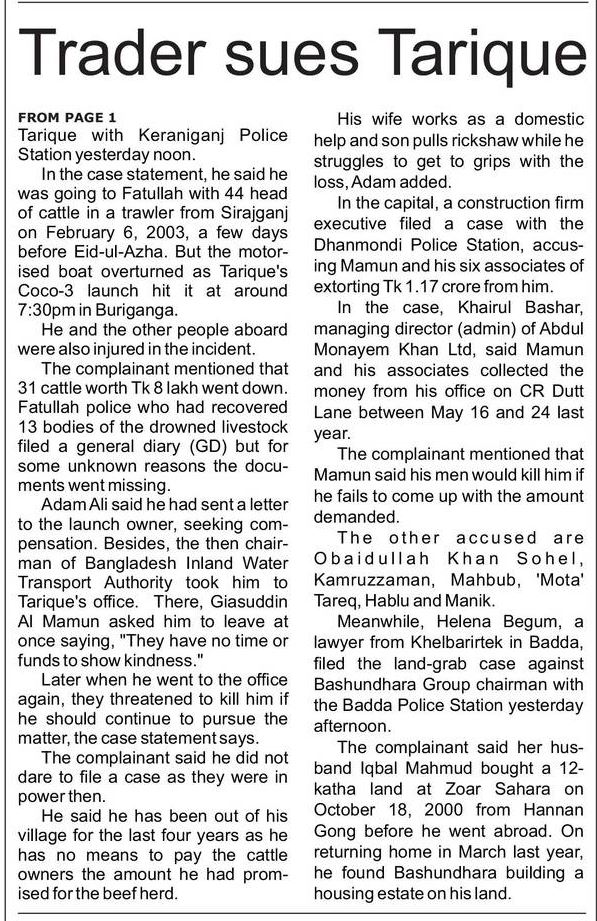 Trader sues Tarique

FROM PAGE 1
Tarique with Keraniganj Police Station yesterday noon.

In the case statement, he said he was going to Fatullah with 44 head of cattle in a trawler from Sirajganj on February 6, 2003, a few days before Eid-ul-Azha. But the motorised boat overturned as Tarique's Coco-3 launch hit it at around 7:30pm in Buriganga.

He and the other people aboard were also injured in the incident.

The complainant mentioned that 31 cattle worth Tk 8 lakh went down. Fatullah police who had recovered 13 bodies of the drowned livestock filed a general diary (GD) but for some unknown reasons the documents went missing.

Adam Ali said he had sent a letter to the launch owner, seeking compensation. Besides, the then chairman of Bangladesh Inland Water Transport Authority took him to Tarique's office. There, Giasuddin Al Mamun asked him to leave at once saying, "They have no time or funds to show kindness."

Later when he went to the office again, they threatened to kill him if he should continue to pursue the matter, the case statement says.

The complainant said he did not dare to file a case as they were in power then.

He said he has been out of his village for the last four years as he has no means to pay the cattle owners the amount he had promised for the beef herd.

His wife works as a domestic help and son pulls rickshaw while he struggles to get to grips with the loss, Adam added.

In the capital, a construction firm executive filed a case with the Dhanmondi Police Station, accusing Mamun and his six associates of extorting Tk 1.17 crore from him.

In the case, Khairul Bashar, managing director (admin) of Abdul Monayem Khan Ltd, said Mamun and his associates collected the money from his office on CR Dutt Lane between May 16 and 24 last year.

The complainant mentioned that Mamun said his men would kill him if he fails to come up with the amount demanded.

The other accused are Obaidullah Khan Sohel, Kamruzzaman, Mahbub, 'Mota' Tareq, Hablu and Manik.

Meanwhile, Helena Begum, a lawyer from Khelbarirtek in Badda, filed the land-grab case against Bashundhara Group chairman with the Badda Police Station yesterday afternoon.

The complainant said her husband Iqbal Mahmud bought a 12-katha land at Zoar Sahara on October 18, 2000 from Hannan Gong before he went abroad. On returning home in March last year, he found Bashundhara building a housing estate on his land.